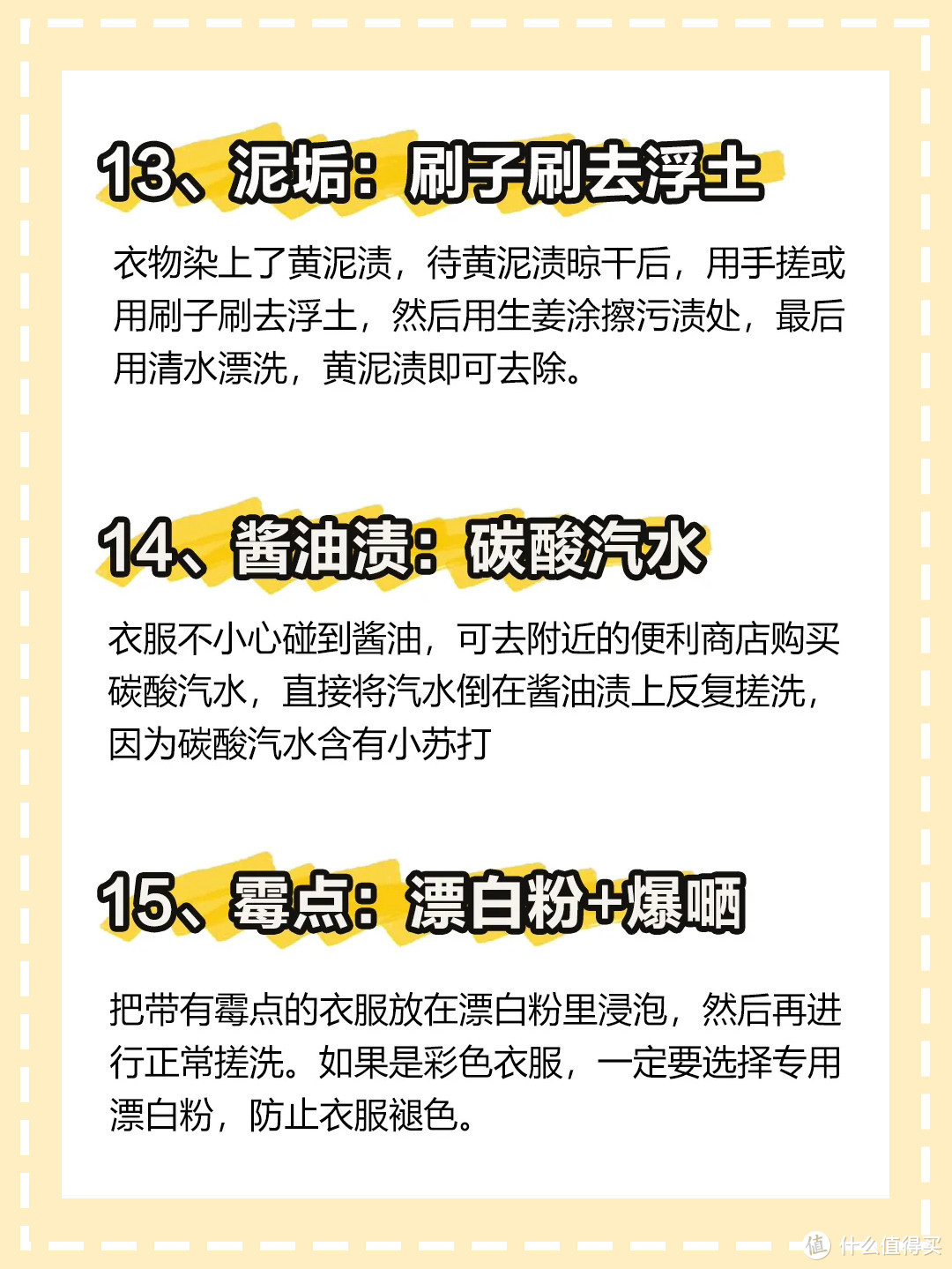 13、泥垢：刷子刷去浮土

衣物染上了黄泥渍，待黄泥渍晾干后，用手搓或用刷子刷去浮土，然后用生姜涂擦污渍处，最后用清水漂洗，黄泥渍即可去除。

14、酱油渍：碳酸汽水

衣服不小心碰到酱油，可去附近的便利商店购买碳酸汽水，直接将汽水倒在酱油渍上反复搓洗，因为碳酸汽水含有小苏打

15、霉点：漂白粉+爆晒

把带有霉点的衣服放在漂白粉里浸泡，然后再进行正常搓洗。如果是彩色衣服，一定要选择专用漂白粉，防止衣服褪色。

值 什么值得买